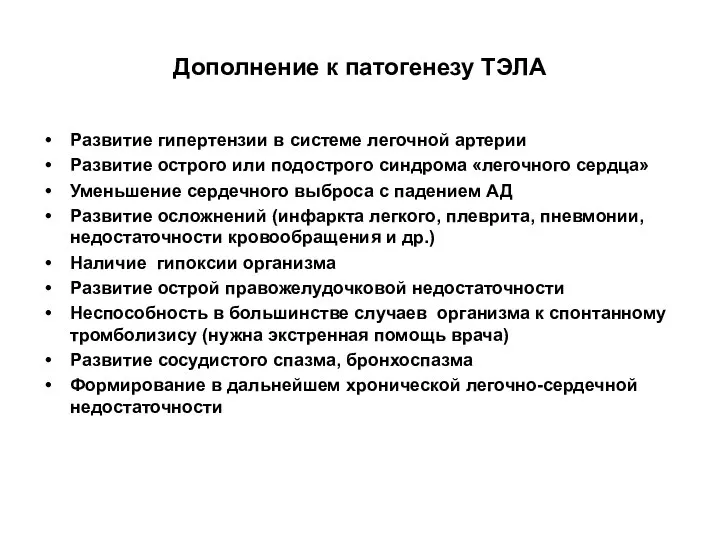 Дополнение к патогенезу ТЭЛА

• Развитие гипертензии в системе легочной артерии
• Развитие острого или подострого синдрома «легочного сердца»
• Уменьшение сердечного выброса с падением АД
• Развитие осложнений (инфаркта легкого, плеврита, пневмонии, недостаточности кровообращения и др.)
• Наличие гипоксии организма
• Развитие острой правожелудочковой недостаточности
• Неспособность в большинстве случаев организма к спонтанному тромболизису (нужна экстренная помощь врача)
• Развитие сосудистого спазма, бронхоспазма
• Формирование в дальнейшем хронической легочно-сердечной недостаточности